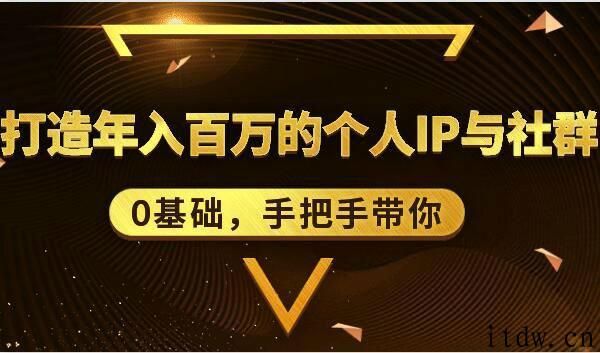 打造年入百万的个人IP与社群

0基础，手把手带你

itdw.cn